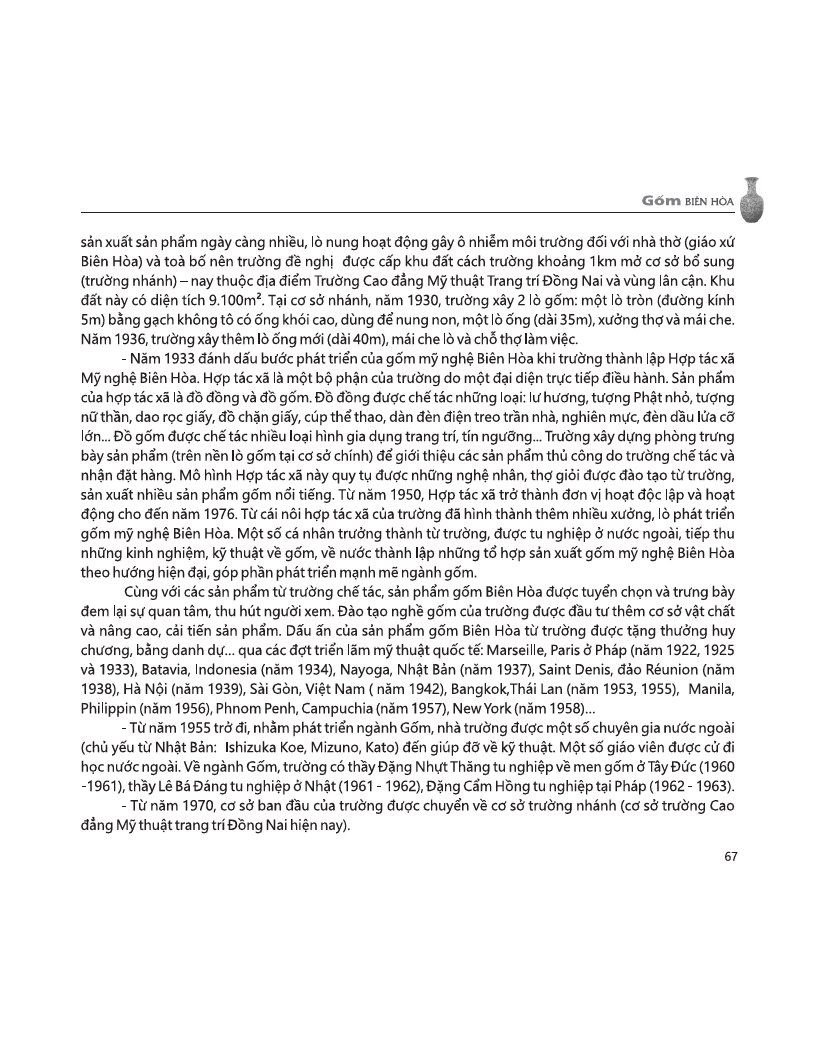 Gốm BIÊN HÒA

sản xuất sản phẩm ngày càng nhiều, lò nung hoạt động gây ô nhiễm môi trường đối với nhà thờ (giáo xứ Biên Hòa) và toà bố nên trường đề nghị được cấp khu đất cách trường khoảng 1km mở cơ sở bổ sung (trường nhánh) – nay thuộc địa điểm Trường Cao đẳng Mỹ thuật Trang trí Đồng Nai và vùng lân cận. Khu đất này có diện tích 9.100m². Tại cơ sở nhánh, năm 1930, trường xây 2 lò gốm: một lò tròn (đường kính 5m) bằng gạch không tô có ống khói cao, dùng để nung non, một lò ống (dài 35m), xưởng thợ và mái che. Năm 1936, trường xây thêm lò ống mới (dài 40m), mái che lò và chỗ thợ làm việc.

- Năm 1933 đánh dấu bước phát triển của gốm mỹ nghệ Biên Hòa khi trường thành lập Hợp tác xã Mỹ nghệ Biên Hòa. Hợp tác xã là một bộ phận của trường do một đại diện trực tiếp điều hành. Sản phẩm của hợp tác xã là đồ đồng và đồ gốm. Đồ đồng được chế tác những loại: lư hương, tượng Phật nhỏ, tượng nữ thần, dao rọc giấy, đồ chặn giấy, cúp thể thao, dàn đèn điện treo trần nhà, nghiên mực, đèn dầu lửa cỡ lớn... Đồ gốm được chế tác nhiều loại hình gia dụng trang trí, tín ngưỡng... Trường xây dựng phòng trưng bày sản phẩm (trên nền lò gốm tại cơ sở chính) để giới thiệu các sản phẩm thủ công do trường chế tác và nhận đặt hàng. Mô hình Hợp tác xã này quy tụ được những nghệ nhân, thợ giỏi được đào tạo từ trường, sản xuất nhiều sản phẩm gốm nổi tiếng. Từ năm 1950, Hợp tác xã trở thành đơn vị hoạt độc lập và hoạt động cho đến năm 1976. Từ cái nôi hợp tác xã của trường đã hình thành thêm nhiều xưởng, lò phát triển gốm mỹ nghệ Biên Hòa. Một số cá nhân trưởng thành từ trường, được tu nghiệp ở nước ngoài, tiếp thu những kinh nghiệm, kỹ thuật về gốm, về nước thành lập những tổ hợp sản xuất gốm mỹ nghệ Biên Hòa theo hướng hiện đại, góp phần phát triển mạnh mẽ ngành gốm.

Cùng với các sản phẩm từ trường chế tác, sản phẩm gốm Biên Hòa được tuyển chọn và trưng bày đem lại sự quan tâm, thu hút người xem. Đào tạo nghề gốm của trường được đầu tư thêm cơ sở vật chất và nâng cao, cải tiến sản phẩm. Dấu ấn của sản phẩm gốm Biên Hòa từ trường được tặng thưởng huy chương, bằng danh dự... qua các đợt triển lãm mỹ thuật quốc tế: Marseille, Paris ở Pháp (năm 1922, 1925 và 1933), Batavia, Indonesia (năm 1934), Nayoga, Nhật Bản (năm 1937), Saint Denis, đảo Réunion (năm 1938), Hà Nội (năm 1939), Sài Gòn, Việt Nam ( năm 1942), Bangkok,Thái Lan (năm 1953, 1955), Manila, Philippin (năm 1956), Phnom Penh, Campuchia (năm 1957), New York (năm 1958)...

- Từ năm 1955 trở đi, nhằm phát triển ngành Gốm, nhà trường được một số chuyên gia nước ngoài (chủ yếu từ Nhật Bản: Ishizuka Koe, Mizuno, Kato) đến giúp đỡ về kỹ thuật. Một số giáo viên được cử đi học nước ngoài. Về ngành Gốm, trường có thầy Đặng Nhựt Thăng tu nghiệp về men gốm ở Tây Đức (1960 -1961), thầy Lê Bá Đáng tu nghiệp ở Nhật (1961 - 1962), Đặng Cẩm Hồng tu nghiệp tại Pháp (1962 - 1963).

- Từ năm 1970, cơ sở ban đầu của trường được chuyển về cơ sở trường nhánh (cơ sở trường Cao đẳng Mỹ thuật trang trí Đồng Nai hiện nay).

67